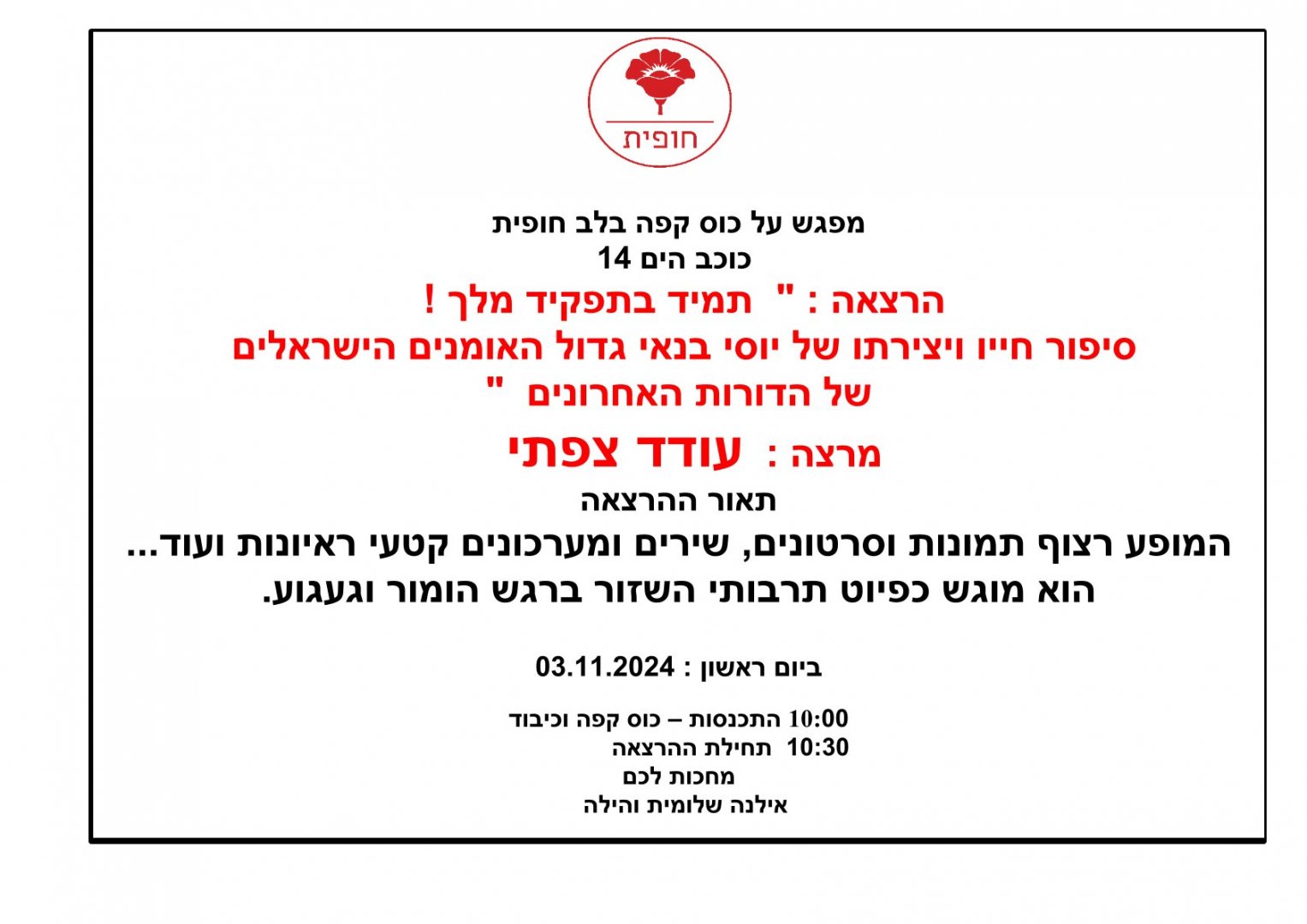 חופית

מפגש על כוס קפה בלב חופית
כוכב הים 14
הרצאה : " תמיד בתפקיד מלך !
סיפור חייו ויצירתו של יוסי בנאי גדול האומנים הישראלים
של הדורות האחרונים "
מרצה : עודד צפתי
תאור ההרצאה
המופע רצוף תמונות וסרטונים, שירים ומערכונים קטעי ראיונות ועוד...
הוא מוגש כפיוט תרבותי השזור ברגש הומור וגעגוע.

ביום ראשון : 03.11.2024

10:00 התכנסות – כוס קפה וכיבוד
10:30 תחילת ההרצאה
מחכות לכם
אילנה שלומית והילה